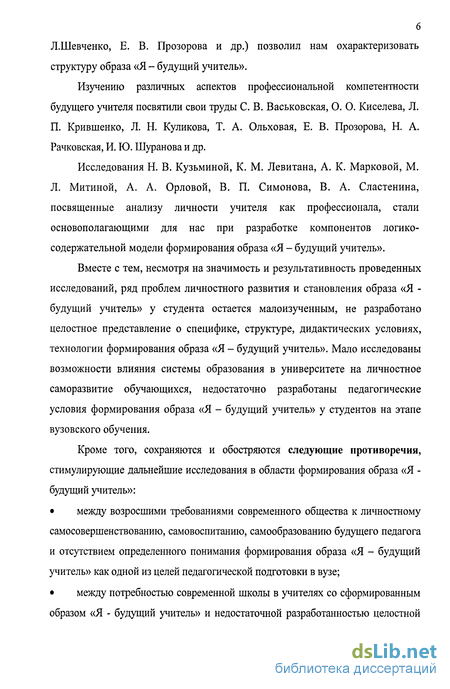 6

Л.Шевченко, Е. В. Прозорова и др.) позволил нам охарактеризовать структуру образа «Я – будущий учитель».

Изучению различных аспектов профессиональной компетентности будущего учителя посвятили свои труды С. В. Васьковская, О. О. Киселева, Л. П. Крившенко, Л. Н. Куликова, Т. А. Ольховая, Е. В. Прозорова, Н. А. Рачковская, И. Ю. Шуранова и др.

Исследования Н. В. Кузьминой, К. М. Левитана, А. К. Марковой, М. Л. Митиной, А. А. Орловой, В. П. Симонова, В. А. Сластенина, посвященные анализу личности учителя как профессионала, стали основополагающими для нас при разработке компонентов логико-содержательной модели формирования образа «Я – будущий учитель».

Вместе с тем, несмотря на значимость и результативность проведенных исследований, ряд проблем личностного развития и становления образа «Я - будущий учитель» у студента остается малоизученным, не разработано целостное представление о специфике, структуре, дидактических условиях, технологии формирования образа «Я – будущий учитель». Мало исследованы возможности влияния системы образования в университете на личностное саморазвитие обучающихся, недостаточно разработаны педагогические условия формирования образа «Я – будущий учитель» у студентов на этапе вузовского обучения.

Кроме того, сохраняются и обостряются следующие противоречия, стимулирующие дальнейшие исследования в области формирования образа «Я - будущий учитель»:

• между возросшими требованиями современного общества к личностному самосовершенствованию, самовоспитанию, самообразованию будущего педагога и отсутствием определенного понимания формирования образа «Я – будущий учитель» как одной из целей педагогической подготовки в вузе;

• между потребностью современной школы в учителях со сформированным образом «Я - будущий учитель» и недостаточной разработанностью целостной

dsLib.net
библиотека диссертаций